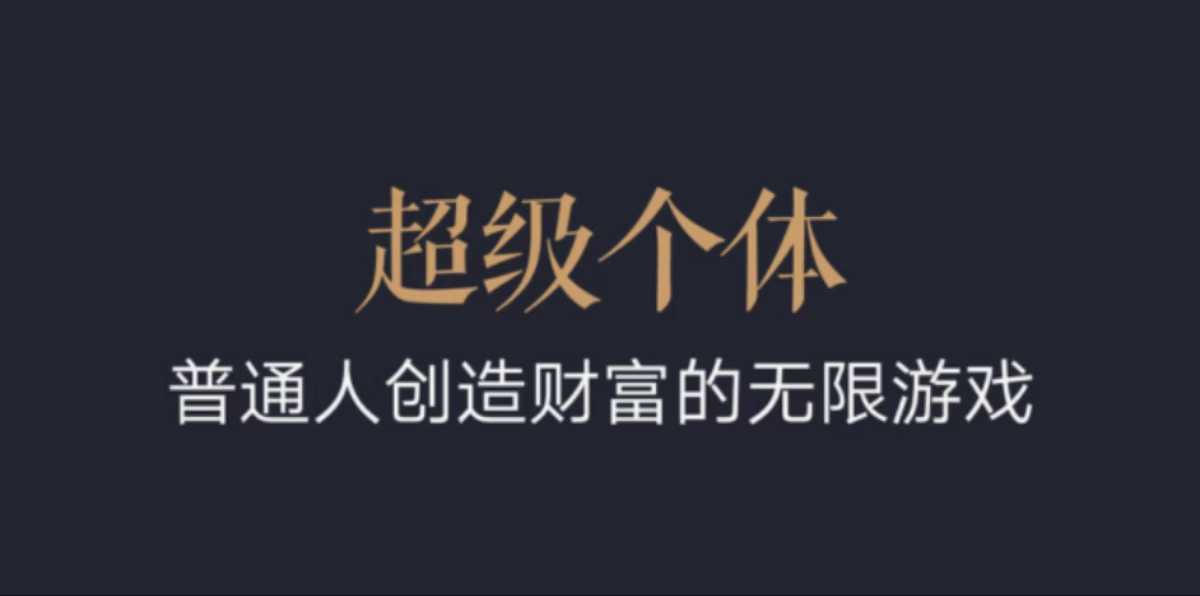 超级个体

普通人创造财富的无限游戏